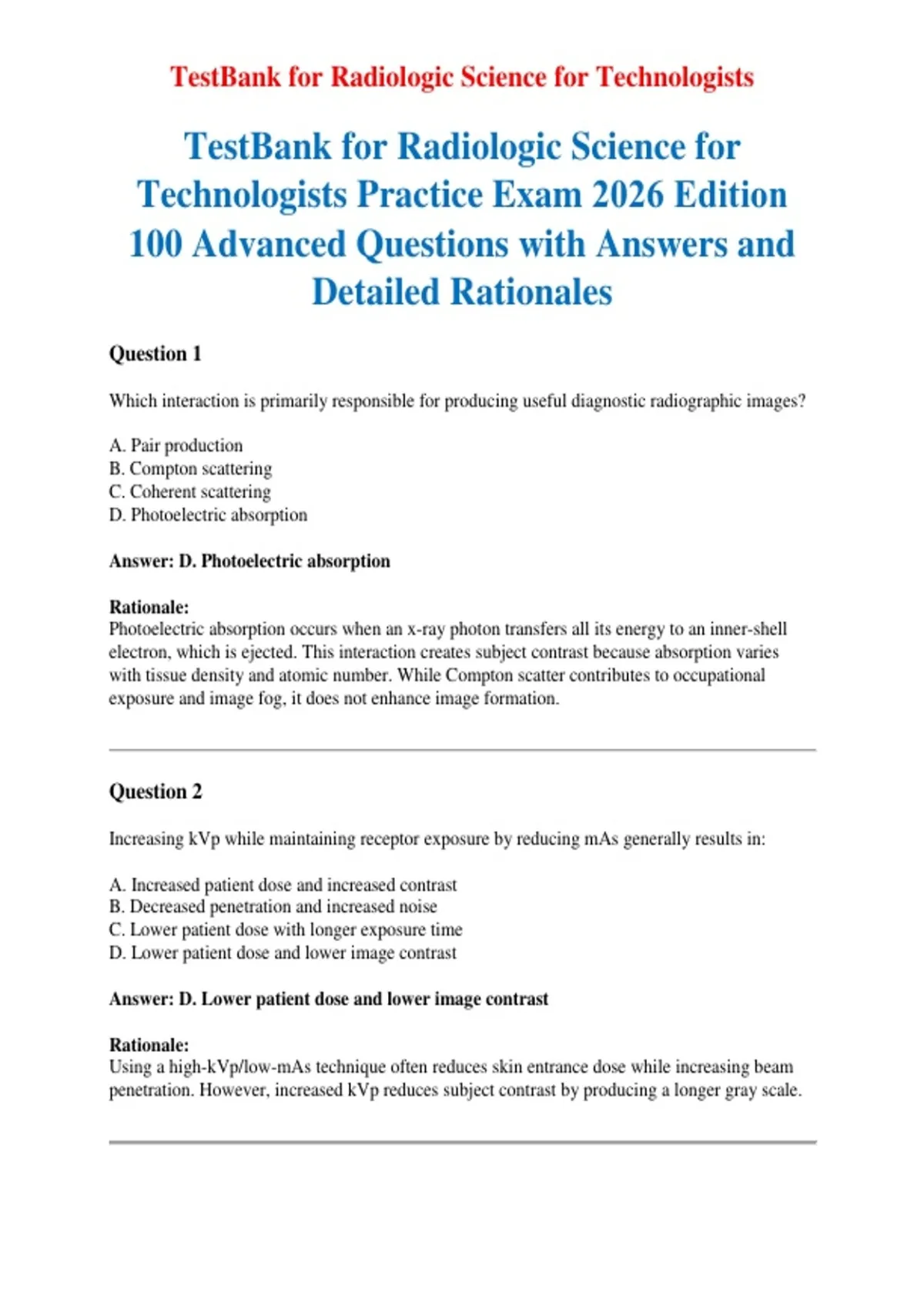 TestBank for Radiologic Science for Technologists

TestBank for Radiologic Science for Technologists Practice Exam 2026 Edition 100 Advanced Questions with Answers and Detailed Rationales

Question 1

Which interaction is primarily responsible for producing useful diagnostic radiographic images?

A. Pair production
B. Compton scattering
C. Coherent scattering
D. Photoelectric absorption

Answer: D. Photoelectric absorption

Rationale:
Photoelectric absorption occurs when an x-ray photon transfers all its energy to an inner-shell electron, which is ejected. This interaction creates subject contrast because absorption varies with tissue density and atomic number. While Compton scatter contributes to occupational exposure and image fog, it does not enhance image formation.

Question 2

Increasing kVp while maintaining receptor exposure by reducing mAs generally results in:

A. Increased patient dose and increased contrast
B. Decreased penetration and increased noise
C. Lower patient dose with longer exposure time
D. Lower patient dose and lower image contrast

Answer: D. Lower patient dose and lower image contrast

Rationale:
Using a high-kVp/low-mAs technique often reduces skin entrance dose while increasing beam penetration. However, increased kVp reduces subject contrast by producing a longer gray scale.